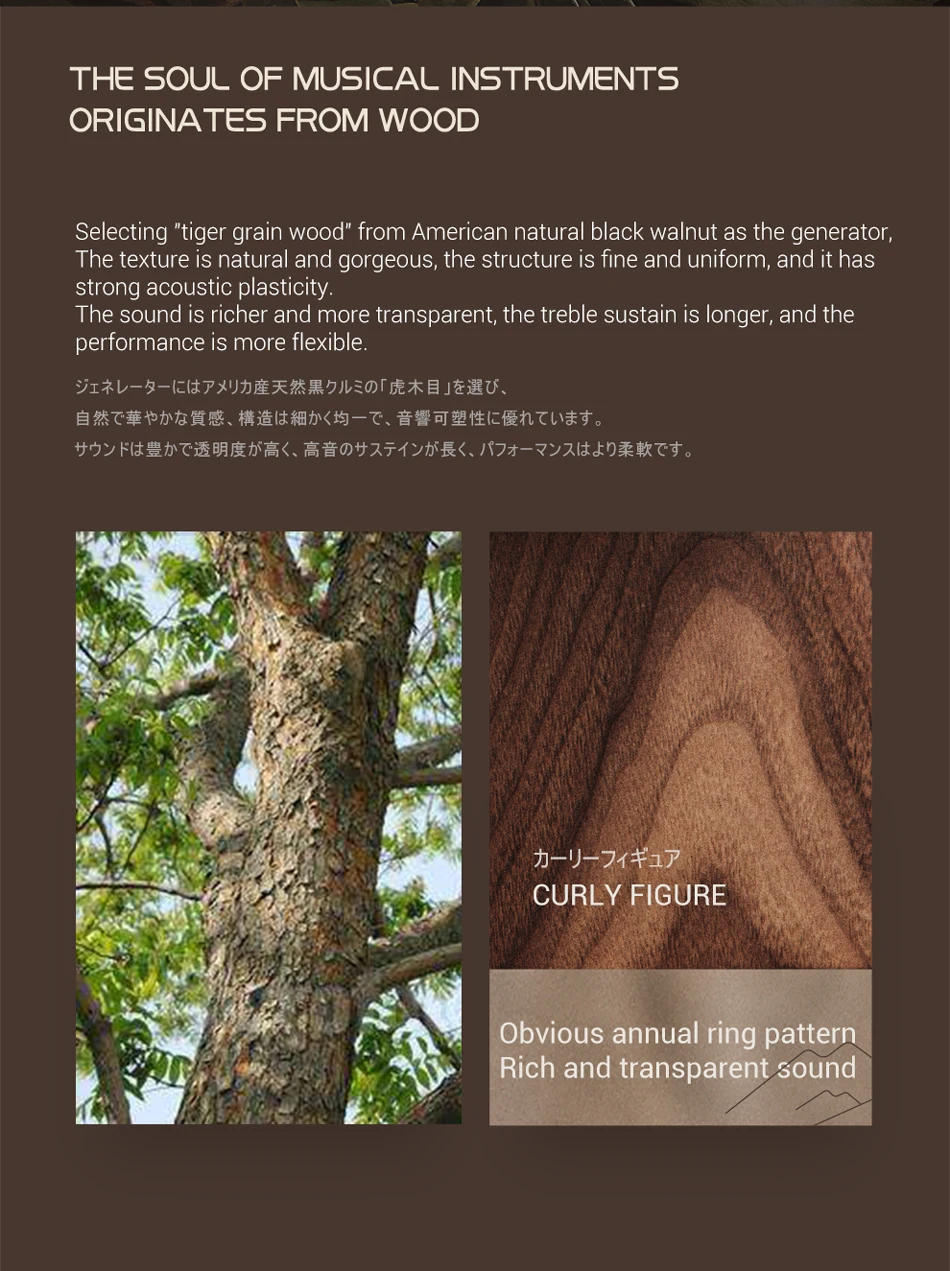 THE SOUL OF MUSICAL INSTRUMENTS
ORIGINATES FROM WOOD

Selecting "tiger grain wood" from American natural black walnut as the generator, The texture is natural and gorgeous, the structure is fine and uniform, and it has strong acoustic plasticity.
The sound is richer and more transparent, the treble sustain is longer, and the performance is more flexible.

ジェネレーターにはアメリカ産天然黒クルミの「虎木目」を選び、
自然で華やかな質感、構造は細かく均一で、音響可塑性に優れています。
サウンドは豊かで透明度が高く、高音のサステインが長く、パフォーマンスはより柔軟です。

カーリーフィギュア
CURLY FIGURE

Obvious annual ring pattern
Rich and transparent sound